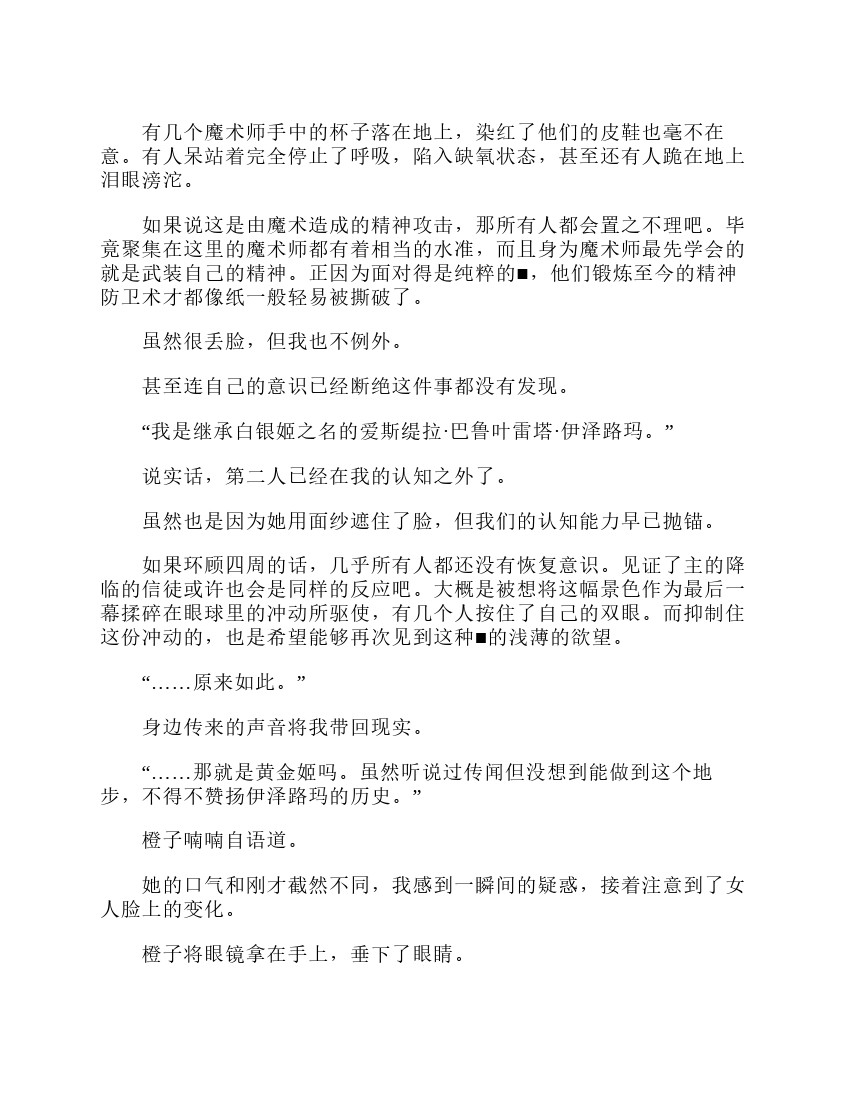 有几个魔术师手中的杯子落在地上，染红了他们的皮鞋也毫不在意。有人呆站着完全停止了呼吸，陷入缺氧状态，甚至还有人跪在地上泪眼滂沱。

如果说这是由魔术造成的精神攻击，那所有人都会置之不理吧。毕竟聚集在这里的魔术师都有着相当的水准，而且身为魔术师最先学会的就是武装自己的精神。正因为面对得是纯粹的■，他们锻炼至今的精神防卫术才都像纸一般轻易被撕破了。

虽然很丢脸，但我也不例外。

甚至连自己的意识已经断绝这件事都没有发现。

“我是继承白银姬之名的爱斯缇拉·巴鲁叶雷塔·伊泽路玛。”

说实话，第二人已经在我的认知之外了。

虽然也是因为她用面纱遮住了脸，但我们的认知能力早已抛锚。

如果环顾四周的话，几乎所有人都还没有恢复意识。见证了主的降临的信徒或许也会是同样的反应吧。大概是被想将这幅景色作为最后一幕揉碎在眼球里的冲动所驱使，有几个人按住了自己的双眼。而抑制住这份冲动的，也是希望能够再次见到这种■的浅薄的欲望。

“……原来如此。”

身边传来的声音将我带回现实。

“……那就是黄金姬吗。虽然听说过传闻但没想到能做到这个地步，不得不赞扬伊泽路玛的历史。”

橙子喃喃自语道。

她的口气和刚才截然不同，我感到一瞬间的疑惑，接着注意到了女人脸上的变化。

橙子将眼镜拿在手上，垂下了眼睛。